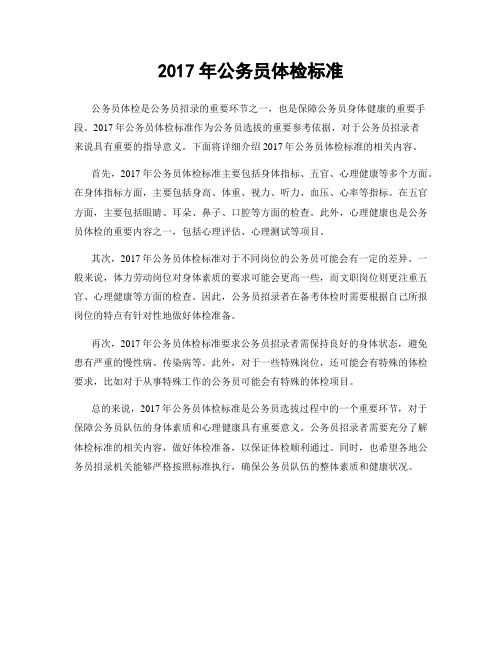 2017 年公务员体检标准

公务员体检是公务员招录的重要环节之一，也是保障公务员身体健康的重要手段。2017 年公务员体检标准作为公务员选拔的重要参考依据，对于公务员招录者来说具有重要的指导意义。下面将详细介绍 2017 年公务员体检标准的相关内容。

首先，2017 年公务员体检标准主要包括身体指标、五官、心理健康等多个方面。在身体指标方面，主要包括身高、体重、视力、听力、血压、心率等指标。在五官方面，主要包括眼睛、耳朵、鼻子、口腔等方面的检查。此外，心理健康也是公务员体检的重要内容之一，包括心理评估、心理测试等项目。

其次，2017 年公务员体检标准对于不同岗位的公务员可能会有一定的差异。一般来说，体力劳动岗位对身体素质的要求可能会更高一些，而文职岗位则更注重五官、心理健康等方面的检查。因此，公务员招录者在备考体检时需要根据自己所报岗位的特点有针对性地做好体检准备。

再次，2017 年公务员体检标准要求公务员招录者需保持良好的身体状态，避免患有严重的慢性病、传染病等。此外，对于一些特殊岗位，还可能会有特殊的体检要求，比如对于从事特殊工作的公务员可能会有特殊的体检项目。

总的来说，2017 年公务员体检标准是公务员选拔过程中的一个重要环节，对于保障公务员队伍的身体素质和心理健康具有重要意义。公务员招录者需要充分了解体检标准的相关内容，做好体检准备，以保证体检顺利通过。同时，也希望各地公务员招录机关能够严格按照标准执行，确保公务员队伍的整体素质和健康状况。